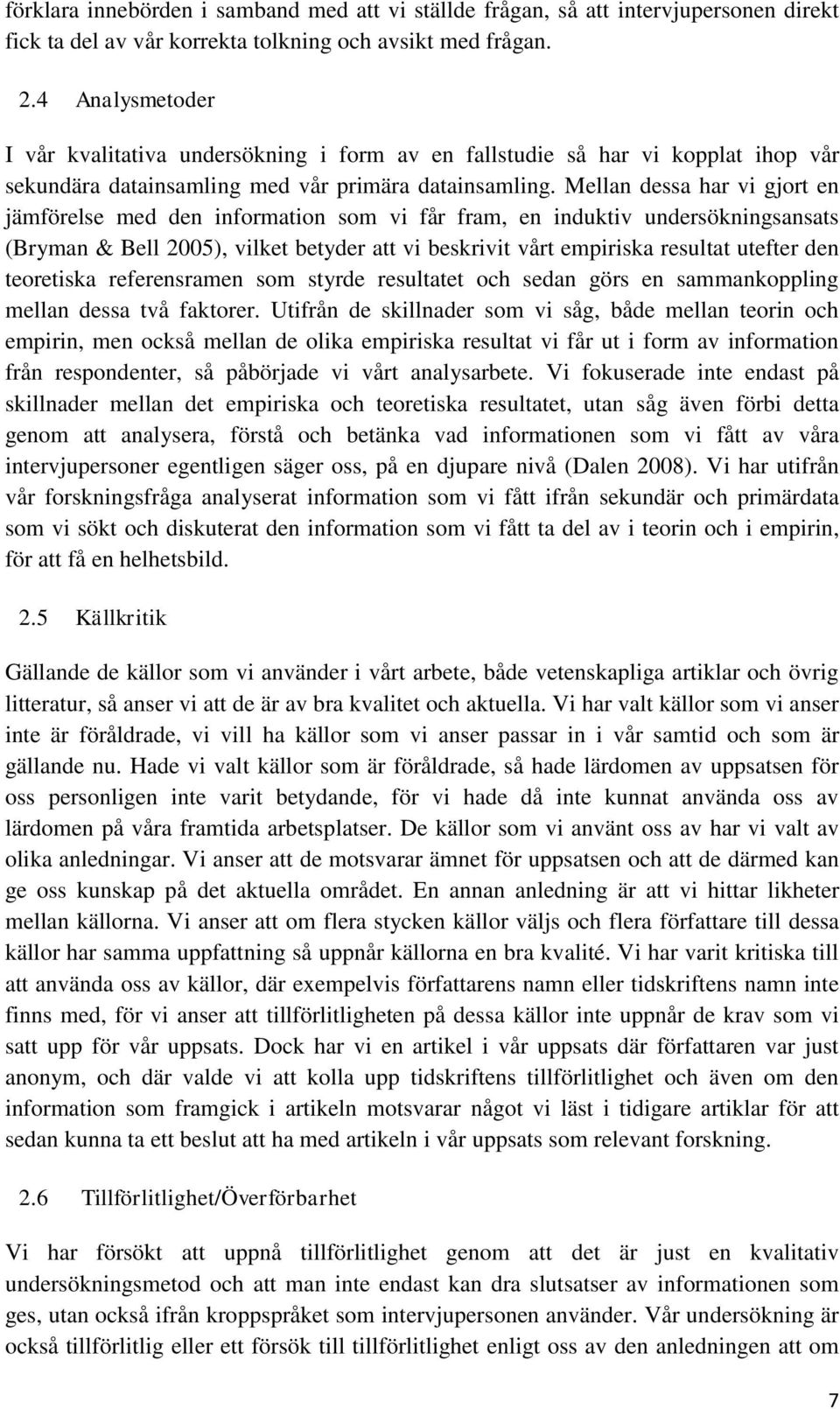 förklara innebörden i samband med att vi ställde frågan, så att intervjupersonen direkt fick ta del av vår korrekta tolkning och avsikt med frågan.

2.4 Analysmetoder

I vår kvalitativa undersökning i form av en fallstudie så har vi kopplat ihop vår sekundära datainsamling med vår primära datainsamling. Mellan dessa har vi gjort en jämförelse med den information som vi får fram, en induktiv undersökningsansats (Bryman & Bell 2005), vilket betyder att vi beskrivit vårt empiriska resultat utefter den teoretiska referensramen som styrde resultatet och sedan görs en sammankoppling mellan dessa två faktorer. Utifrån de skillnader som vi såg, både mellan teorin och empirin, men också mellan de olika empiriska resultat vi får ut i form av information från respondenter, så påbörjade vi vårt analysarbete. Vi fokuserade inte endast på skillnader mellan det empiriska och teoretiska resultatet, utan såg även förbi detta genom att analysera, förstå och betänka vad informationen som vi fått av våra intervjupersoner egentligen säger oss, på en djupare nivå (Dalen 2008). Vi har utifrån vår forskningsfråga analyserat information som vi fått ifrån sekundär och primärdata som vi sökt och diskuterat den information som vi fått ta del av i teorin och i empirin, för att få en helhetsbild.

2.5 Källkritik

Gällande de källor som vi använder i vårt arbete, både vetenskapliga artiklar och övrig litteratur, så anser vi att de är av bra kvalitet och aktuella. Vi har valt källor som vi anser inte är föråldrade, vi vill ha källor som vi anser passar in i vår samtid och som är gällande nu. Hade vi valt källor som är föråldrade, så hade lärdomen av uppsatsen för oss personligen inte varit betydande, för vi hade då inte kunnat använda oss av lärdomen på våra framtida arbetsplatser. De källor som vi använt oss av har vi valt av olika anledningar. Vi anser att de motsvarar ämnet för uppsatsen och att de därmed kan ge oss kunskap på det aktuella området. En annan anledning är att vi hittar likheter mellan källorna. Vi anser att om flera stycken källor väljs och flera författare till dessa källor har samma uppfattning så uppnår källorna en bra kvalité. Vi har varit kritiska till att använda oss av källor, där exempelvis författarens namn eller tidskriftens namn inte finns med, för vi anser att tillförlitligheten på dessa källor inte uppnår de krav som vi satt upp för vår uppsats. Dock har vi en artikel i vår uppsats där författaren var just anonym, och där valde vi att kolla upp tidskriftens tillförlitlighet och även om den information som framgick i artikeln motsvarar något vi läst i tidigare artiklar för att sedan kunna ta ett beslut att ha med artikeln i vår uppsats som relevant forskning.

2.6 Tillförlitlighet/Överförbarhet

Vi har försökt att uppnå tillförlitlighet genom att det är just en kvalitativ undersökningsmetod och att man inte endast kan dra slutsatser av informationen som ges, utan också ifrån kroppspråket som intervjupersonen använder. Vår undersökning är också tillförlitlig eller ett försök till tillförlitlighet enligt oss av den anledningen att om

7